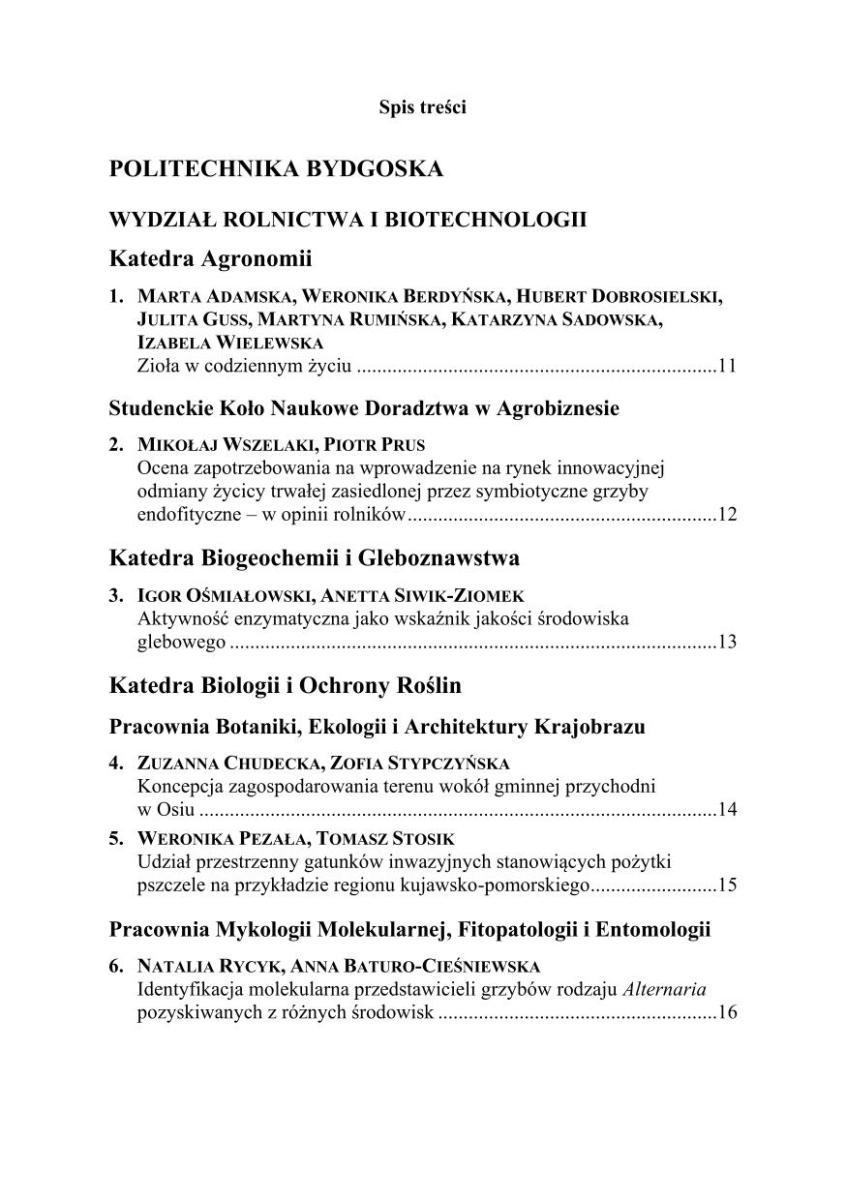 Spis treści

POLITECHNIKA BYDGOSKA

WYDZIAŁ ROLNICTWA I BIOTECHNOLOGII

Katedra Agronomii

1. MARTA ADAMSKA, WERONIKA BERDYŃSKA, HUBERT DOBROSIELSKI, JULITA GUSS, MARTYNA RUMIŃSKA, KATARZYNA SADOWSKA, IZABELA WIELEWSKA
Zioła w codziennym życiu 11

Studenckie Koło Naukowe Doradztwa w Agrobiznesie

2. MIKOŁAJ WSZELAKI, PIOTR PRUS
Ocena zapotrzebowania na wprowadzenie na rynek innowacyjnej odmiany życicy trwałej zasiedlonej przez symbiotyczne grzyby endofityczne – w opinii rolników 12

Katedra Biogeochemii i Gleboznawstwa

3. IGOR OŚMIAŁOWSKI, ANETTA SIWIK-ZIOMEK
Aktywność enzymatyczna jako wskaźnik jakości środowiska glebowego 13

Katedra Biologii i Ochrony Roślin

Pracownia Botaniki, Ekologii i Architektury Krajobrazu

4. ZUZANNA CHUDECKA, ZOFIA STYPCZYŃSKA
Koncepcja zagospodarowania terenu wokół gminnej przychodni w Osiu 14

5. WERONIKA PEZAŁA, TOMASZ STOSIK
Udział przestrzenny gatunków inwazyjnych stanowiących pożytki pszczele na przykładzie regionu kujawsko-pomorskiego 15

Pracownia Mykologii Molekularnej, Fitopatologii i Entomologii

6. NATALIA RYCYK, ANNA BATURO-CIEŚNIEWSKA
Identyfikacja molekularna przedstawicieli grzybów rodzaju Alternaria pozyskiwanych z różnych środowisk 16